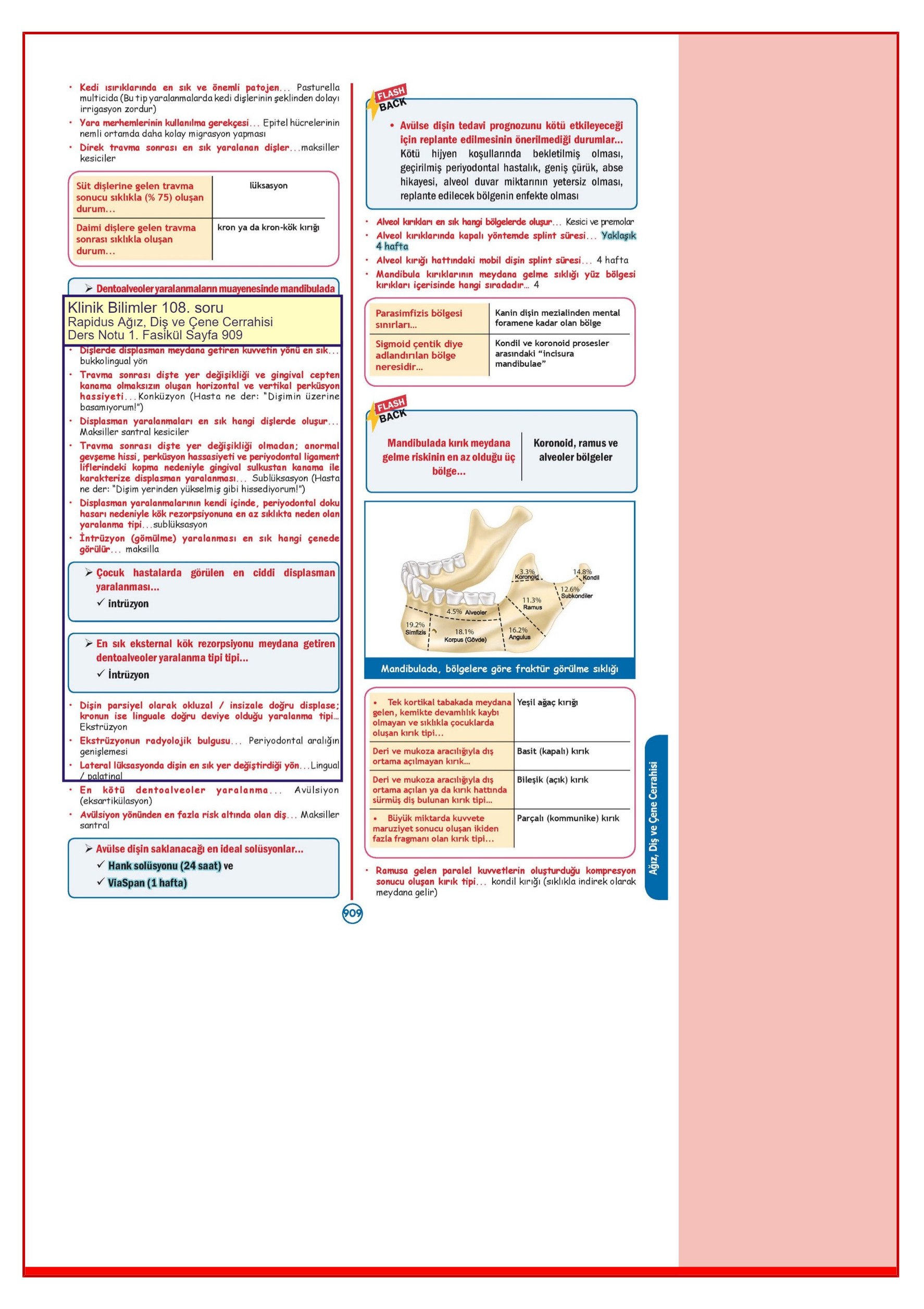 • Kedi ısırıklarında en sık ve önemli patojen... Pasturella multicida (Bu tip yaralanmalarda kedi dişlerinin şeklinden dolayı irrigasyon zordur)
• Yara merhemlerinin kullanılma gerekçesi... Epitel hücrelerinin nemli ortamda daha kolay migrasyon yapması
• Direk travma sonrası en sık yaralanan dişler...maksiller kesiciler

| Süt dişlerine gelen travma sonucu sıklıkla (% 75) oluşan durum... | lüksasyon |
|---|---|
| Daimi dişlere gelen travma sonrası sıklıkla oluşan durum... | kron ya da kron-kök kırığı |

➢ Dentoalveoler yaralanmaların muayenesinde mandibulada

Klinik Bilimler 108. soru
Rapidus Ağız, Diş ve Çene Cerrahisi
Ders Notu 1. Fasikül Sayfa 909

• Dişlerde displasman meydana getiren kuvvetin yönü en sık... bukkolingual yön
• Travma sonrası dişte yer değişikliği ve gingival cepten kanama olmaksızın oluşan horizontal ve vertikal perküsyon hassiyeti...Konküzyon (Hasta ne der: "Dişimin üzerine basamıyorum!")
• Displasman yaralanmaları en sık hangi dişlerde oluşur... Maksiller santral kesiciler
• Travma sonrası dişte yer değişikliği olmadan; anormal gevşeme hissi, perküsyon hassasiyeti ve periyodontal ligament liflerindeki kopma nedeniyle gingival sulkustan kanama ile karakterize displasman yaralanması... Sublüksasyon (Hasta ne der: "Dişim yerinden yükselmiş gibi hissediyorum!")
• Displasman yaralanmalarının kendi içinde, periyodontal doku hasarı nedeniyle kök rezorpsiyonuna en az sıklıkta neden olan yaralanma tipi...sublüksasyon
• İntrüzyon (gömülme) yaralanması en sık hangi çenede görülür... maksilla

➢ Çocuk hastalarda görülen en ciddi displasman yaralanması...
✓ intrüzyon

➢ En sık eksternal kök rezorpsiyonu meydana getiren dentoalveoler yaralanma tipi tipi...
✓ İntrüzyon

• Dişin parsiyel olarak okluzal / insizale doğru displase; kronun ise linguale doğru deviye olduğu yaralanma tipi... Ekstrüzyon
• Ekstrüzyonun radyolojik bulgusu... Periyodontal aralığın genişlemesi
• Lateral lüksasyonda dişin en sık yer değiştirdiği yön...Lingual / palatinal
• En kötü dentoalveoler yaralanma... Avülsiyon (eksartikülasyon)
• Avülsiyon yönünden en fazla risk altında olan diş... Maksiller santral

➢ Avülse dişin saklanacağı en ideal solüsyonlar...
✓ Hank solüsyonu (24 saat) ve
✓ ViaSpan (1 hafta)

FLASH BACK
• Avülse dişin tedavi prognozunu kötü etkileyeceği için replante edilmesinin önerilmediği durumlar... Kötü hijyen koşullarında bekletilmiş olması, geçirilmiş periyodontal hastalık, geniş çürük, abse hikayesi, alveol duvar miktarının yetersiz olması, replante edilecek bölgenin enfekte olması

• Alveol kırıkları en sık hangi bölgelerde oluşur... Kesici ve premolar
• Alveol kırıklarında kapalı yöntemde splint süresi... Yaklaşık 4 hafta
• Alveol kırığı hattındaki mobil dişin splint süresi... 4 hafta
• Mandibula kırıklarının meydana gelme sıklığı yüz bölgesi kırıkları içerisinde hangi sıradadır... 4

| Parasimfizis bölgesi sınırları... | Kanin dişin mezialinden mental foramene kadar olan bölge |
|---|---|
| Sigmoid çentik diye adlandırılan bölge neresidir... | Kondil ve koronoid prosesler arasındaki "incisura mandibulae" |

FLASH BACK
| Mandibulada kırık meydana gelme riskinin en az olduğu üç bölge... | Koronoid, ramus ve alveoler bölgeler |
|---|---|

3.3% Koronoid
14.8% Kondil
12.6% Subkondiler
11.3% Ramus
4.5% Alveoler
19.2% Simfizis
18.1% Korpus (Gövde)
16.2% Angulus

Mandibulada, bölgelere göre fraktür görülme sıklığı

| • Tek kortikal tabakada meydana gelen, kemikte devamlılık kaybı olmayan ve sıklıkla çocuklarda oluşan kırık tipi... | Yeşil ağaç kırığı |
|---|---|
| Deri ve mukoza aracılığıyla dış ortama açılmayan kırık... | Basit (kapalı) kırık |
| Deri ve mukoza aracılığıyla dış ortama açılan ya da kırık hattında sürmüş diş bulunan kırık tipi... | Bileşik (açık) kırık |
| • Büyük miktarda kuvvete maruziyet sonucu oluşan ikiden fazla fragmanı olan kırık tipi... | Parçalı (kommunike) kırık |

• Ramusa gelen paralel kuvvetlerin oluşturduğu kompresyon sonucu oluşan kırık tipi... kondil kırığı (sıklıkla indirek olarak meydana gelir)

Ağız, Diş ve Çene Cerrahisi

909